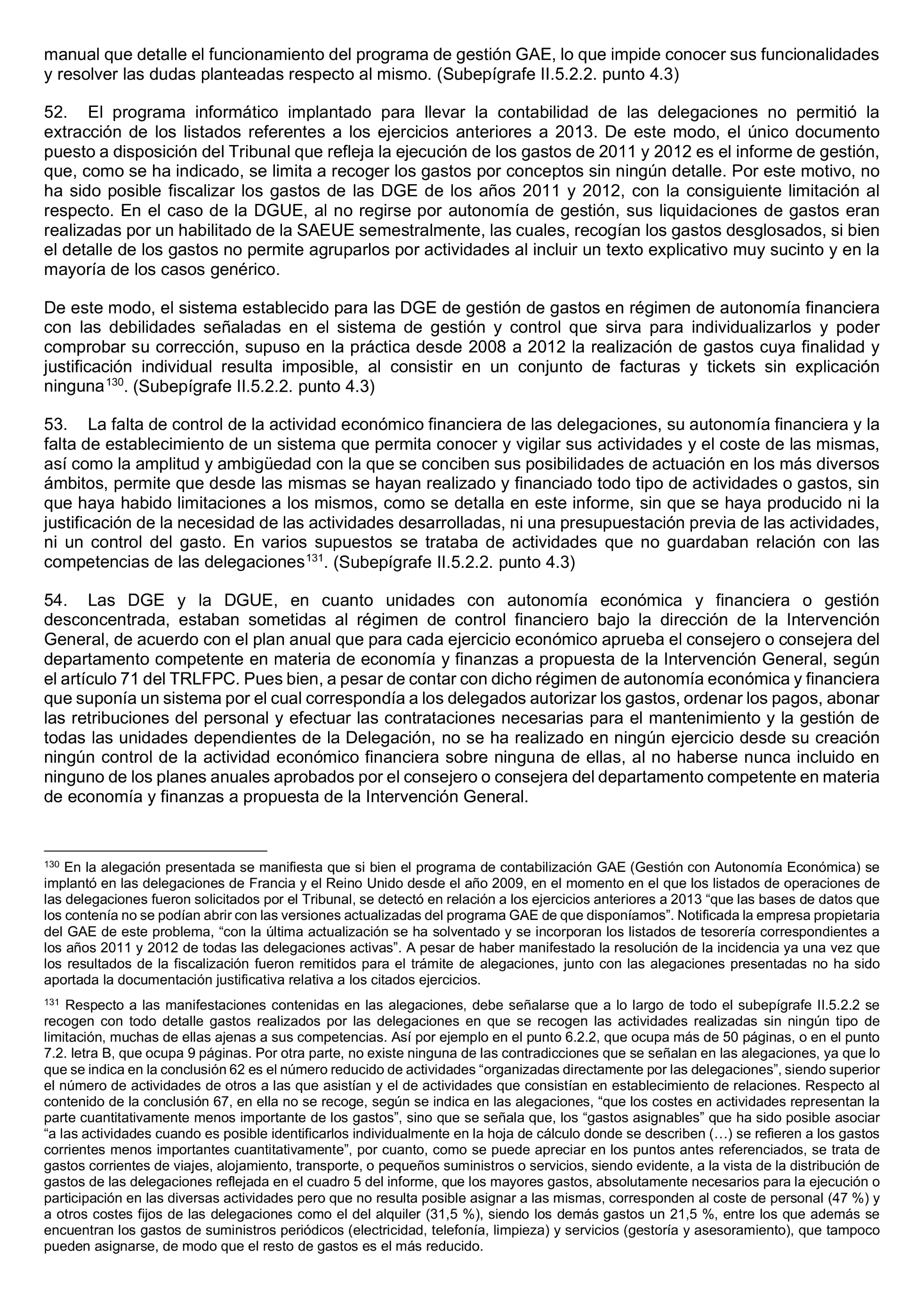 manual que detalle el funcionamiento del programa de gestión GAE, lo que impide conocer sus funcionalidades y resolver las dudas planteadas respecto al mismo. (Subepígrafe II.5.2.2. punto 4.3)

52. El programa informático implantado para llevar la contabilidad de las delegaciones no permitió la extracción de los listados referentes a los ejercicios anteriores a 2013. De este modo, el único documento puesto a disposición del Tribunal que refleja la ejecución de los gastos de 2011 y 2012 es el informe de gestión, que, como se ha indicado, se limita a recoger los gastos por conceptos sin ningún detalle. Por este motivo, no ha sido posible fiscalizar los gastos de las DGE de los años 2011 y 2012, con la consiguiente limitación al respecto. En el caso de la DGUE, al no regirse por autonomía de gestión, sus liquidaciones de gastos eran realizadas por un habilitado de la SAEUE semestralmente, las cuales, recogían los gastos desglosados, si bien el detalle de los gastos no permite agruparlos por actividades al incluir un texto explicativo muy sucinto y en la mayoría de los casos genérico.

De este modo, el sistema establecido para las DGE de gestión de gastos en régimen de autonomía financiera con las debilidades señaladas en el sistema de gestión y control que sirva para individualizarlos y poder comprobar su corrección, supuso en la práctica desde 2008 a 2012 la realización de gastos cuya finalidad y justificación individual resulta imposible, al consistir en un conjunto de facturas y tickets sin explicación ninguna$^{130}$. (Subepígrafe II.5.2.2. punto 4.3)

53. La falta de control de la actividad económico financiera de las delegaciones, su autonomía financiera y la falta de establecimiento de un sistema que permita conocer y vigilar sus actividades y el coste de las mismas, así como la amplitud y ambigüedad con la que se conciben sus posibilidades de actuación en los más diversos ámbitos, permite que desde las mismas se hayan realizado y financiado todo tipo de actividades o gastos, sin que haya habido limitaciones a los mismos, como se detalla en este informe, sin que se haya producido ni la justificación de la necesidad de las actividades desarrolladas, ni una presupuestación previa de las actividades, ni un control del gasto. En varios supuestos se trataba de actividades que no guardaban relación con las competencias de las delegaciones$^{131}$. (Subepígrafe II.5.2.2. punto 4.3)

54. Las DGE y la DGUE, en cuanto unidades con autonomía económica y financiera o gestión desconcentrada, estaban sometidas al régimen de control financiero bajo la dirección de la Intervención General, de acuerdo con el plan anual que para cada ejercicio económico aprueba el consejero o consejera del departamento competente en materia de economía y finanzas a propuesta de la Intervención General, según el artículo 71 del TRLFPC. Pues bien, a pesar de contar con dicho régimen de autonomía económica y financiera que suponía un sistema por el cual correspondía a los delegados autorizar los gastos, ordenar los pagos, abonar las retribuciones del personal y efectuar las contrataciones necesarias para el mantenimiento y la gestión de todas las unidades dependientes de la Delegación, no se ha realizado en ningún ejercicio desde su creación ningún control de la actividad económico financiera sobre ninguna de ellas, al no haberse nunca incluido en ninguno de los planes anuales aprobados por el consejero o consejera del departamento competente en materia de economía y finanzas a propuesta de la Intervención General.

$^{130}$ En la alegación presentada se manifiesta que si bien el programa de contabilización GAE (Gestión con Autonomía Económica) se implantó en las delegaciones de Francia y el Reino Unido desde el año 2009, en el momento en el que los listados de operaciones de las delegaciones fueron solicitados por el Tribunal, se detectó en relación a los ejercicios anteriores a 2013 “que las bases de datos que los contenía no se podían abrir con las versiones actualizadas del programa GAE de que disponíamos”. Notificada la empresa propietaria del GAE de este problema, “con la última actualización se ha solventado y se incorporan los listados de tesorería correspondientes a los años 2011 y 2012 de todas las delegaciones activas”. A pesar de haber manifestado la resolución de la incidencia ya una vez que los resultados de la fiscalización fueron remitidos para el trámite de alegaciones, junto con las alegaciones presentadas no ha sido aportada la documentación justificativa relativa a los citados ejercicios.

$^{131}$ Respecto a las manifestaciones contenidas en las alegaciones, debe señalarse que a lo largo de todo el subepígrafe II.5.2.2 se recogen con todo detalle gastos realizados por las delegaciones en que se recogen las actividades realizadas sin ningún tipo de limitación, muchas de ellas ajenas a sus competencias. Así por ejemplo en el punto 6.2.2, que ocupa más de 50 páginas, o en el punto 7.2. letra B, que ocupa 9 páginas. Por otra parte, no existe ninguna de las contradicciones que se señalan en las alegaciones, ya que lo que se indica en la conclusión 62 es el número reducido de actividades “organizadas directamente por las delegaciones”, siendo superior el número de actividades de otros a las que asistían y el de actividades que consistían en establecimiento de relaciones. Respecto al contenido de la conclusión 67, en ella no se recoge, según se indica en las alegaciones, “que los costes en actividades representan la parte cuantitativamente menos importante de los gastos”, sino que se señala que, los “gastos asignables” que ha sido posible asociar “a las actividades cuando es posible identificarlos individualmente en la hoja de cálculo donde se describen (…) se refieren a los gastos corrientes menos importantes cuantitativamente”, por cuanto, como se puede apreciar en los puntos antes referenciados, se trata de gastos corrientes de viajes, alojamiento, transporte, o pequeños suministros o servicios, siendo evidente, a la vista de la distribución de gastos de las delegaciones reflejada en el cuadro 5 del informe, que los mayores gastos, absolutamente necesarios para la ejecución o participación en las diversas actividades pero que no resulta posible asignar a las mismas, corresponden al coste de personal (47 %) y a otros costes fijos de las delegaciones como el del alquiler (31,5 %), siendo los demás gastos un 21,5 %, entre los que además se encuentran los gastos de suministros periódicos (electricidad, telefonía, limpieza) y servicios (gestoría y asesoramiento), que tampoco pueden asignarse, de modo que el resto de gastos es el más reducido.